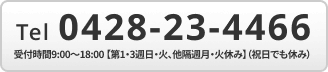 Tel 0428-23-4466

受付時間9:00～18:00【第1・3週日・火、他隔週月・火休み】(祝日でも休み)